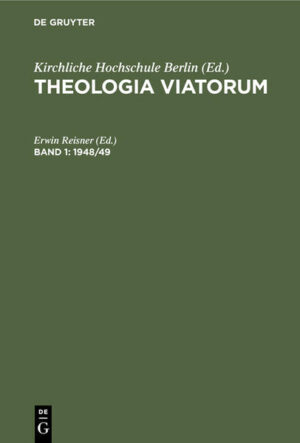 DE GRUYTER

Kirchliche Hochschule Berlin (Ed.)
THEOLOGIA VIATORUM

Erwin Reisner (Ed.)
BAND 1: 1948/49

DE
G